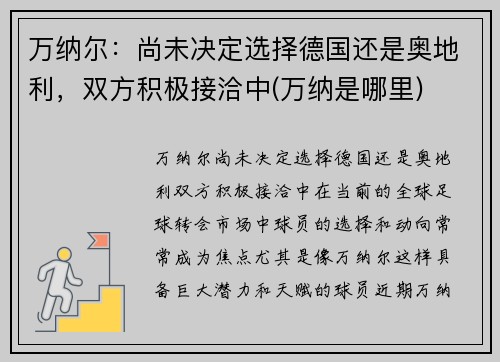 万纳尔：尚未决定选择德国还是奥地利，双方积极接洽中(万纳是哪里)

万纳尔尚未决定选择德国还是奥地利双方积极接洽中在当前的全球足球转会市场中球员的选择和动向常常成为焦点尤其是像万纳尔这样具备巨大潜力和天赋的球员近期万纳